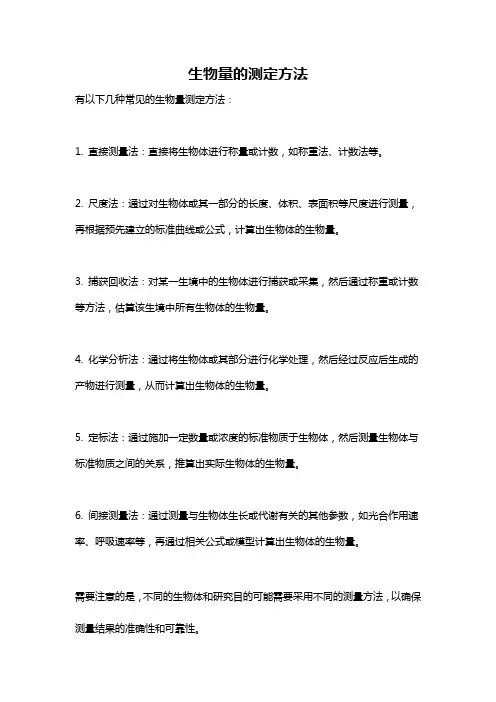 生物量的测定方法

有以下几种常见的生物量测定方法：

1. 直接测量法：直接将生物体进行称量或计数，如称重法、计数法等。

2. 尺度法：通过对生物体或其一部分的长度、体积、表面积等尺度进行测量，再根据预先建立的标准曲线或公式，计算出生物体的生物量。

3. 捕获回收法：对某一生境中的生物体进行捕获或采集，然后通过称重或计数等方法，估算该生境中所有生物体的生物量。

4. 化学分析法：通过将生物体或其部分进行化学处理，然后经过反应后生成的产物进行测量，从而计算出生物体的生物量。

5. 定标法：通过施加一定数量或浓度的标准物质于生物体，然后测量生物体与标准物质之间的关系，推算出实际生物体的生物量。

6. 间接测量法：通过测量与生物体生长或代谢有关的其他参数，如光合作用速率、呼吸速率等，再通过相关公式或模型计算出生物体的生物量。

需要注意的是，不同的生物体和研究目的可能需要采用不同的测量方法，以确保测量结果的准确性和可靠性。